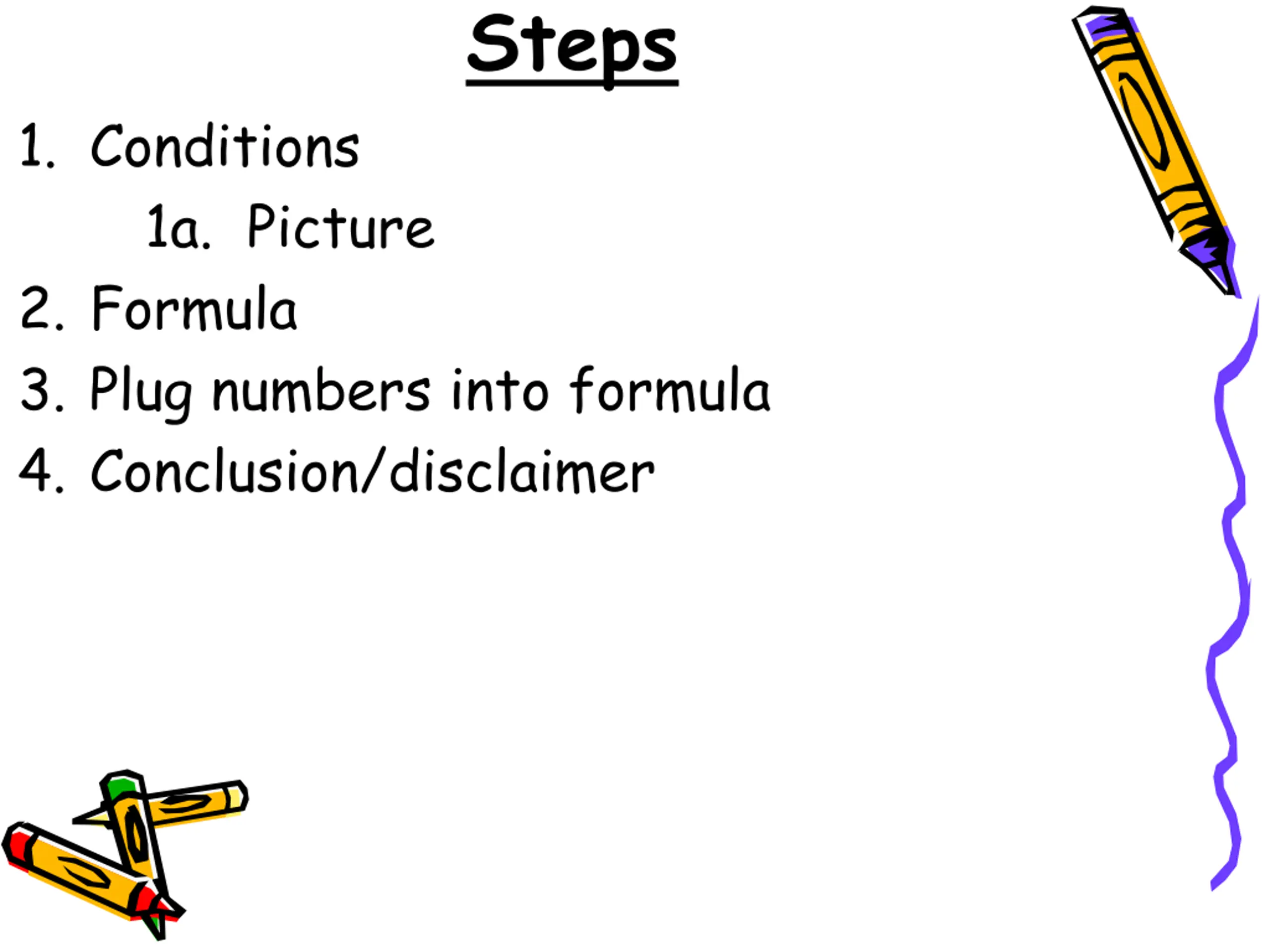 Steps

1. Conditions

1a. Picture

2. Formula

3. Plug numbers into formula

4. Conclusion/disclaimer